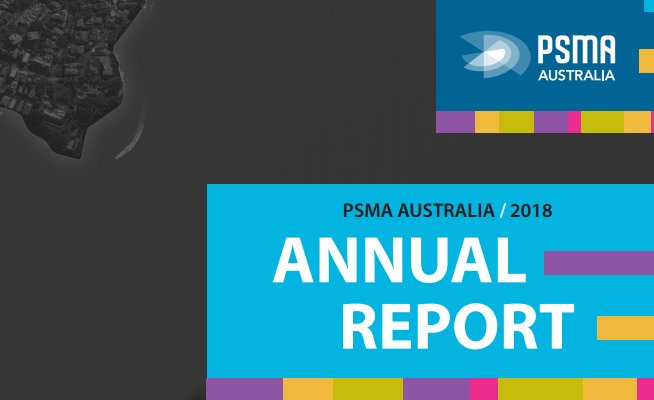 PSMA
AUSTRALIA

PSMA AUSTRALIA / 2018
ANNUAL
REPORT